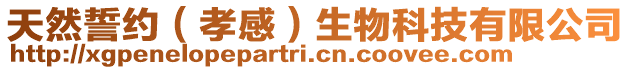 天然誓约（孝感）生物科技有限公司
http://xgpenelopepartri.cn.coovee.com